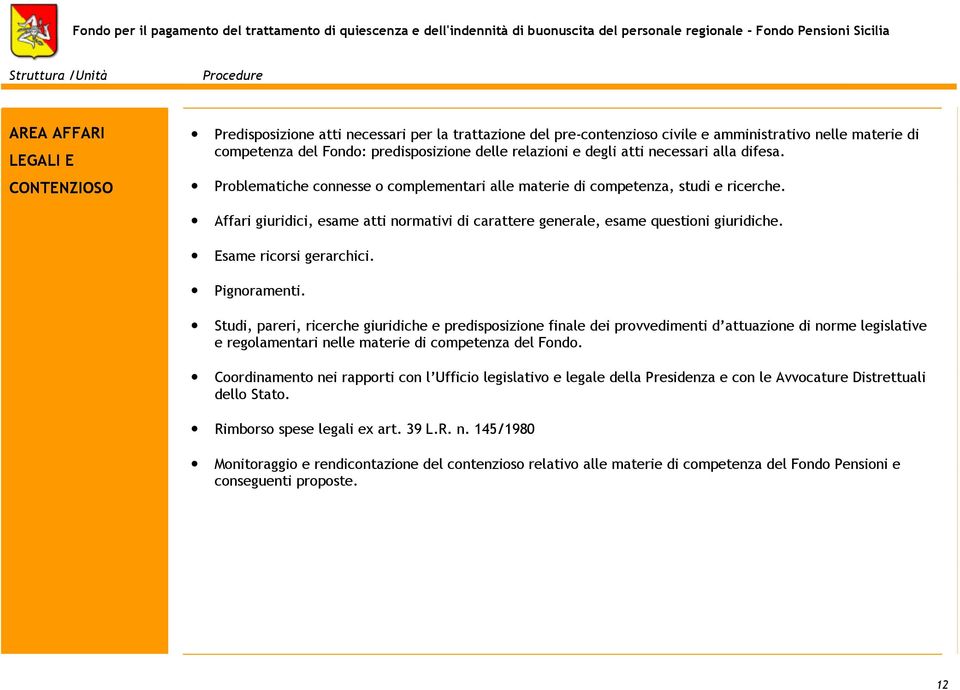 Fondo per il pagamento del trattamento di quiescenza e dell'indennità di buonuscita del personale regionale - Fondo Pensioni Sicilia

Struttura /Unità

Procedure

AREA AFFARI LEGALI E CONTENZIOSO

• Predisposizione atti necessari per la trattazione del pre-contenzioso civile e amministrativo nelle materie di competenza del Fondo: predisposizione delle relazioni e degli atti necessari alla difesa.

• Problematiche connesse o complementari alle materie di competenza, studi e ricerche.

• Affari giuridici, esame atti normativi di carattere generale, esame questioni giuridiche.

• Esame ricorsi gerarchici.

• Pignoramenti.

• Studi, pareri, ricerche giuridiche e predisposizione finale dei provvedimenti d'attuazione di norme legislative e regolamentari nelle materie di competenza del Fondo.

• Coordinamento nei rapporti con l'Ufficio legislativo e legale della Presidenza e con le Avvocature Distrettuali dello Stato.

• Rimborso spese legali ex art. 39 L.R. n. 145/1980

• Monitoraggio e rendicontazione del contenzioso relativo alle materie di competenza del Fondo Pensioni e conseguenti proposte.

12